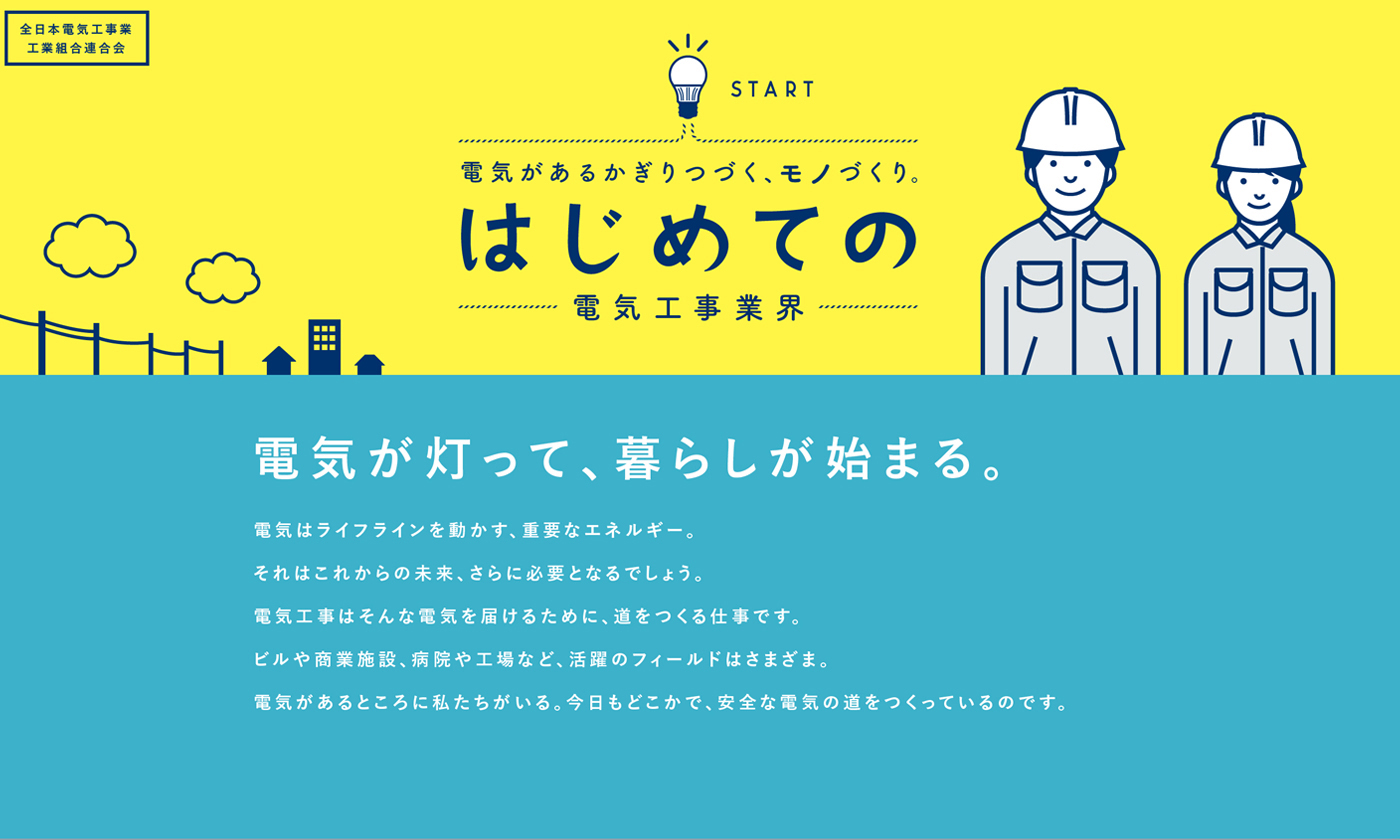 全日本電気工事業
工業組合連合会

START

電気があるかぎりつづく、モノづくり。
はじめての
電気工事業界

電気が灯って、暮らしが始まる。

電気はライフラインを動かす、重要なエネルギー。
それはこれからの未来、さらに必要となるでしょう。
電気工事はそんな電気を届けるために、道をつくる仕事です。
ビルや商業施設、病院や工場など、活躍のフィールドはさまざま。
電気があるところに私たちがいる。今日もどこかで、安全な電気の道をつくっているのです。